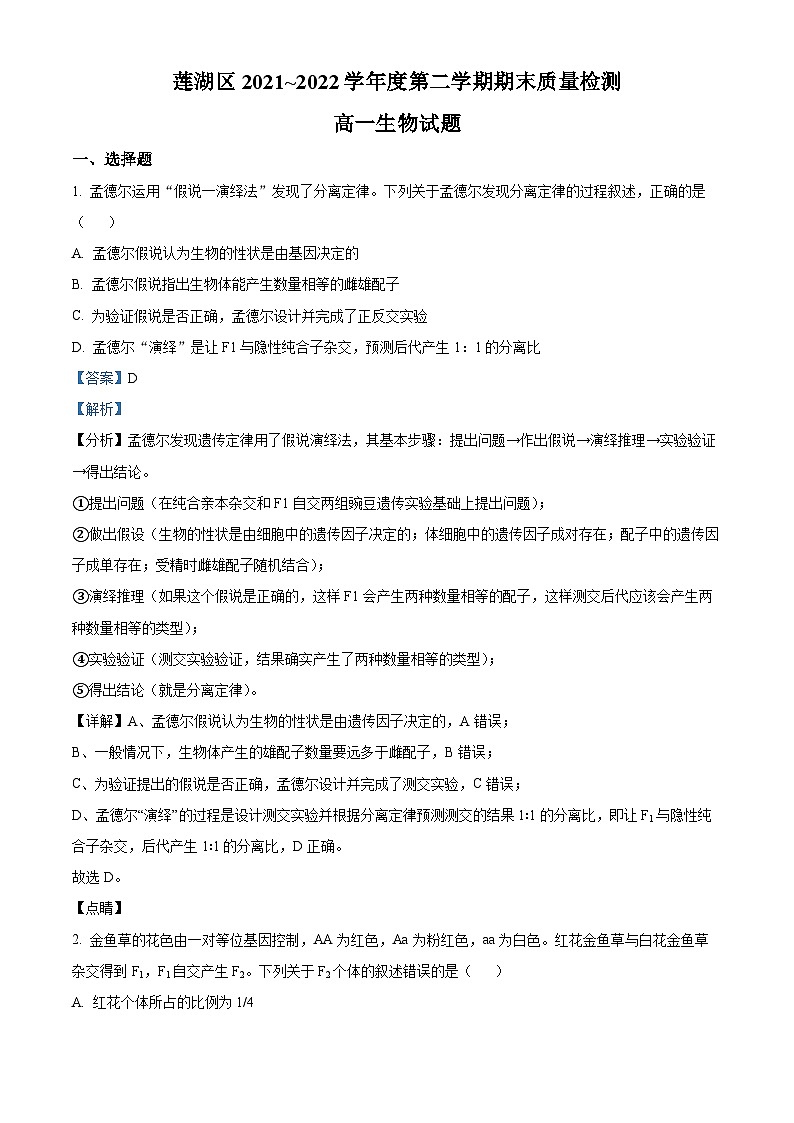 莲湖区 2021~2022 学年度第二学期期末质量检测

高一生物试题

一、选择题

1. 孟德尔运用“假说一演绎法”发现了分离定律。下列关于孟德尔发现分离定律的过程叙述，正确的是（　）

A. 孟德尔假说认为生物的性状是由基因决定的

B. 孟德尔假说指出生物体能产生数量相等的雌雄配子

C. 为验证假说是否正确，孟德尔设计并完成了正反交实验

D. 孟德尔“演绎”是让 F1 与隐性纯合子杂交，预测后代产生 1：1 的分离比

【答案】D

【解析】

【分析】孟德尔发现遗传定律用了假说演绎法，其基本步骤：提出问题→作出假说→演绎推理→实验验证→得出结论。

①提出问题（在纯合亲本杂交和 F1 自交两组豌豆遗传实验基础上提出问题）；

②做出假设（生物的性状是由细胞中的遗传因子决定的；体细胞中的遗传因子成对存在；配子中的遗传因子成单存在；受精时雌雄配子随机结合）；

③演绎推理（如果这个假说是正确的，这样 F1 会产生两种数量相等的配子，这样测交后代应该会产生两种数量相等的类型）；

④实验验证（测交实验验证，结果确实产生了两种数量相等的类型）；

⑤得出结论（就是分离定律）。

【详解】A、孟德尔假说认为生物的性状是由遗传因子决定的，A 错误；

B、一般情况下，生物体产生的雄配子数量要远多于雌配子，B 错误；

C、为验证提出的假说是否正确，孟德尔设计并完成了测交实验，C 错误；

D、孟德尔“演绎”的过程是设计测交实验并根据分离定律预测测交的结果 1:1 的分离比，即让 $F_1$ 与隐性纯合子杂交，后代产生 1:1 的分离比，D 正确。

故选 D。

【点睛】

2. 金鱼草的花色由一对等位基因控制，AA 为红色，Aa 为粉红色，aa 为白色。红花金鱼草与白花金鱼草杂交得到 $F_1$，$F_1$ 自交产生 $F_2$。下列关于 $F_2$ 个体的叙述错误的是（　）

A. 红花个体所占的比例为 1/4